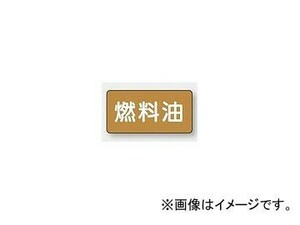 燃料油

※画像はイメージです。